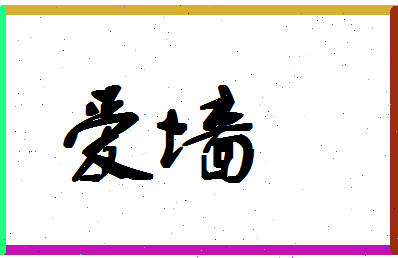 爱墙